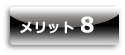 メリット 8